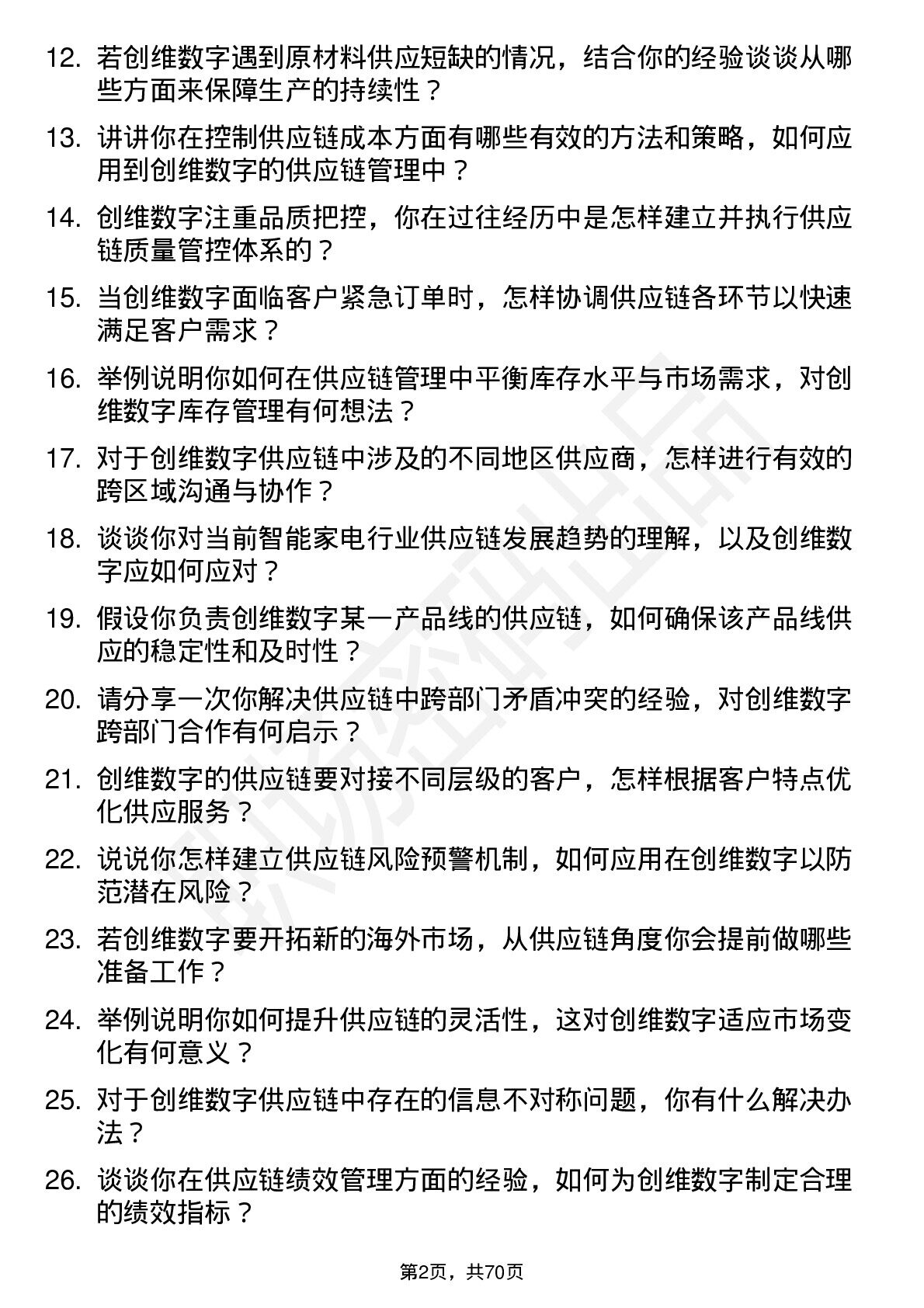 12. 若创维数字遇到原材料供应短缺的情况，结合你的经验谈谈从哪些方面来保障生产的持续性？

13. 讲讲你在控制供应链成本方面有哪些有效的方法和策略，如何应用到创维数字的供应链管理中？

14. 创维数字注重品质把控，你在过往经历中是怎样建立并执行供应链质量管控体系的？

15. 当创维数字面临客户紧急订单时，怎样协调供应链各环节以快速满足客户需求？

16. 举例说明你如何在供应链管理中平衡库存水平与市场需求，对创维数字库存管理有何想法？

17. 对于创维数字供应链中涉及的不同地区供应商，怎样进行有效的跨区域沟通与协作？

18. 谈谈你对当前智能家电行业供应链发展趋势的理解，以及创维数字应如何应对？

19. 假设你负责创维数字某一产品线的供应链，如何确保该产品线供应的稳定性和及时性？

20. 请分享一次你解决供应链中跨部门矛盾冲突的经验，对创维数字跨部门合作有何启示？

21. 创维数字的供应链要对接不同层级的客户，怎样根据客户特点优化供应服务？

22. 说说你怎样建立供应链风险预警机制，如何应用在创维数字以防范潜在风险？

23. 若创维数字要开拓新的海外市场，从供应链角度你会提前做哪些准备工作？

24. 举例说明你如何提升供应链的灵活性，这对创维数字适应市场变化有何意义？

25. 对于创维数字供应链中存在的信息不对称问题，你有什么解决办法？

26. 谈谈你在供应链绩效管理方面的经验，如何为创维数字制定合理的绩效指标？

第2页，共70页